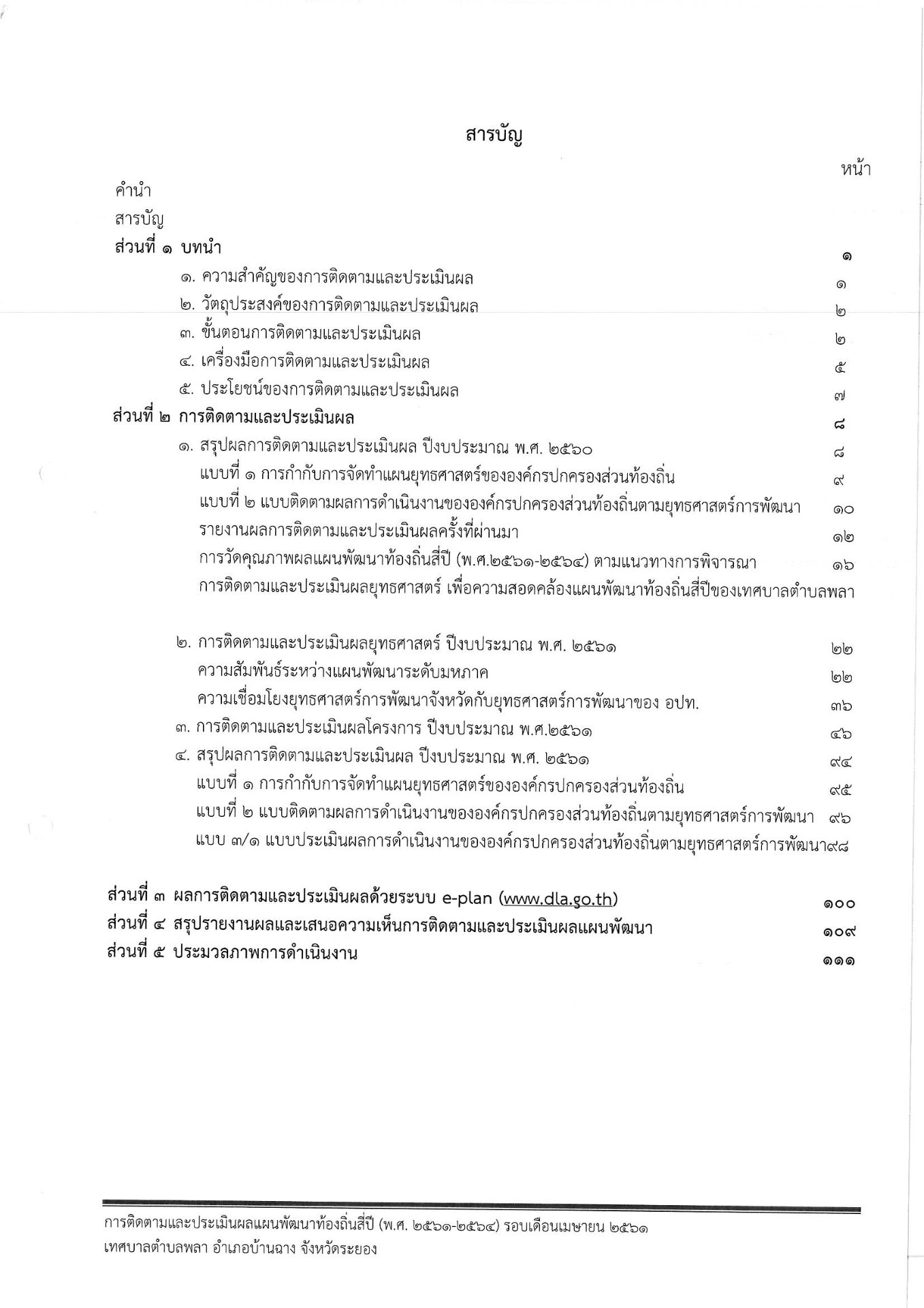 สารบัญ

หน้า

คำนำ
สารบัญ
ส่วนที่ ๑ บทนำ ๑
๑. ความสำคัญของการติดตามและประเมินผล ๑
๒. วัตถุประสงค์ของการติดตามและประเมินผล ๒
๓. ขั้นตอนการติดตามและประเมินผล ๒
๔. เครื่องมือการติดตามและประเมินผล ๕
๕. ประโยชน์ของการติดตามและประเมินผล ๗
ส่วนที่ ๒ การติดตามและประเมินผล ๘
๑. สรุปผลการติดตามและประเมินผล ปีงบประมาณ พ.ศ. ๒๕๖๐ ๘
แบบที่ ๑ การกำกับการจัดทำแผนยุทธศาสตร์ขององค์กรปกครองส่วนท้องถิ่น ๙
แบบที่ ๒ แบบติดตามผลการดำเนินงานขององค์กรปกครองส่วนท้องถิ่นตามยุทธศาสตร์การพัฒนา ๑๐
รายงานผลการติดตามและประเมินผลครั้งที่ผ่านมา ๑๒
การวัดคุณภาพผลแผนพัฒนาท้องถิ่นสี่ปี (พ.ศ.๒๕๖๑-๒๕๖๔) ตามแนวทางการพิจารณา ๑๖
การติดตามและประเมินผลยุทธศาสตร์ เพื่อความสอดคล้องแผนพัฒนาท้องถิ่นสี่ปีของเทศบาลตำบลพลา

๒. การติดตามและประเมินผลยุทธศาสตร์ ปีงบประมาณ พ.ศ. ๒๕๖๑ ๒๒
ความสัมพันธ์ระหว่างแผนพัฒนาระดับมหภาค ๒๒
ความเชื่อมโยงยุทธศาสตร์การพัฒนาจังหวัดกับยุทธศาสตร์การพัฒนาของ อปท. ๓๖
๓. การติดตามและประเมินผลโครงการ ปีงบประมาณ พ.ศ.๒๕๖๑ ๔๖
๔. สรุปผลการติดตามและประเมินผล ปีงบประมาณ พ.ศ. ๒๕๖๑ ๙๔
แบบที่ ๑ การกำกับการจัดทำแผนยุทธศาสตร์ขององค์กรปกครองส่วนท้องถิ่น ๙๕
แบบที่ ๒ แบบติดตามผลการดำเนินงานขององค์กรปกครองส่วนท้องถิ่นตามยุทธศาสตร์การพัฒนา ๙๖
แบบ ๓/๑ แบบประเมินผลการดำเนินงานขององค์กรปกครองส่วนท้องถิ่นตามยุทธศาสตร์การพัฒนา๙๘

ส่วนที่ ๓ ผลการติดตามและประเมินผลด้วยระบบ e-plan (www.dla.go.th) ๑๐๐
ส่วนที่ ๔ สรุปรายงานผลและเสนอความเห็นการติดตามและประเมินผลแผนพัฒนา ๑๐๙
ส่วนที่ ๕ ประมวลภาพการดำเนินงาน ๑๑๑

การติดตามและประเมินผลแผนพัฒนาท้องถิ่นสี่ปี (พ.ศ. ๒๕๖๑-๒๕๖๔) รอบเดือนเมษายน ๒๕๖๑
เทศบาลตำบลพลา อำเภอบ้านฉาง จังหวัดระยอง